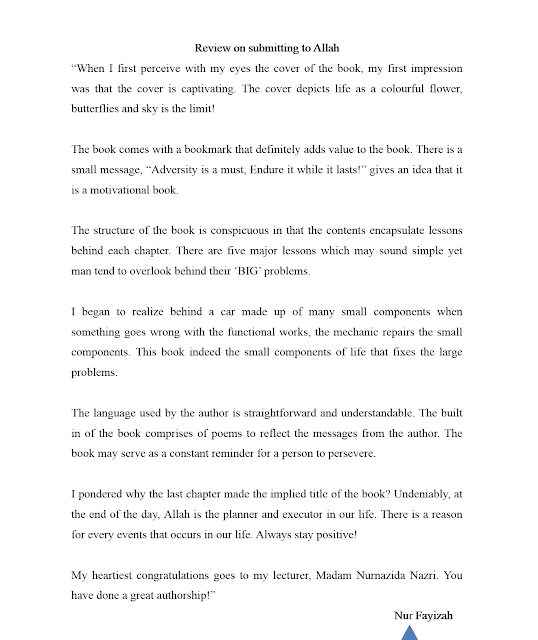 Review on submitting to Allah

"When I first perceive with my eyes the cover of the book, my first impression was that the cover is captivating. The cover depicts life as a colourful flower, butterflies and sky is the limit!

The book comes with a bookmark that definitely adds value to the book. There is a small message, "Adversity is a must, Endure it while it lasts!" gives an idea that it is a motivational book.

The structure of the book is conspicuous in that the contents encapsulate lessons behind each chapter. There are five major lessons which may sound simple yet man tend to overlook behind their 'BIG' problems.

I began to realize behind a car made up of many small components when something goes wrong with the functional works, the mechanic repairs the small components. This book indeed the small components of life that fixes the large problems.

The language used by the author is straightforward and understandable. The built in of the book comprises of poems to reflect the messages from the author. The book may serve as a constant reminder for a person to persevere.

I pondered why the last chapter made the implied title of the book? Undeniably, at the end of the day, Allah is the planner and executor in our life. There is a reason for every events that occurs in our life. Always stay positive!

My heartiest congratulations goes to my lecturer, Madam Nurnazida Nazri. You have done a great authorship!"

Nur Fayizah